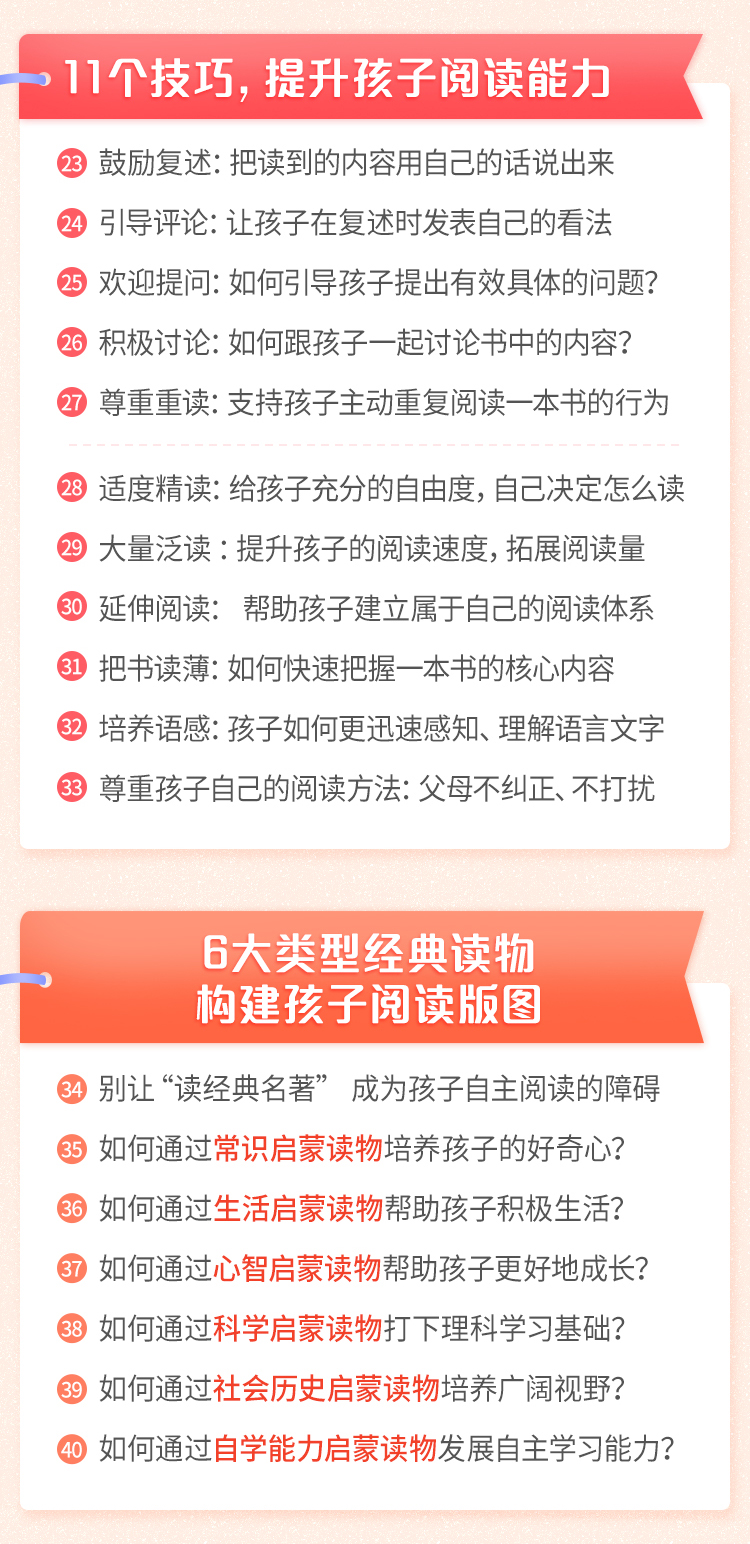 11个技巧，提升孩子阅读能力

23 鼓励复述：把读到的内容用自己的话说出来
24 引导评论：让孩子在复述时发表自己的看法
25 欢迎提问：如何引导孩子提出有效具体的问题？
26 积极讨论：如何跟孩子一起讨论书中的内容？
27 尊重重读：支持孩子主动重复阅读一本书的行为

28 适度精读：给孩子充分的自由度，自己决定怎么读
29 大量泛读：提升孩子的阅读速度，拓展阅读量
30 延伸阅读： 帮助孩子建立属于自己的阅读体系
31 把书读薄：如何快速把握一本书的核心内容
32 培养语感：孩子如何更迅速感知、理解语言文字
33 尊重孩子自己的阅读方法：父母不纠正、不打扰

6大类型经典读物
构建孩子阅读版图

34 别让“读经典名著” 成为孩子自主阅读的障碍
35 如何通过常识启蒙读物培养孩子的好奇心？
36 如何通过生活启蒙读物帮助孩子积极生活？
37 如何通过心智启蒙读物帮助孩子更好地成长？
38 如何通过科学启蒙读物打下理科学习基础？
39 如何通过社会历史启蒙读物培养广阔视野？
40 如何通过自学能力启蒙读物发展自主学习能力？